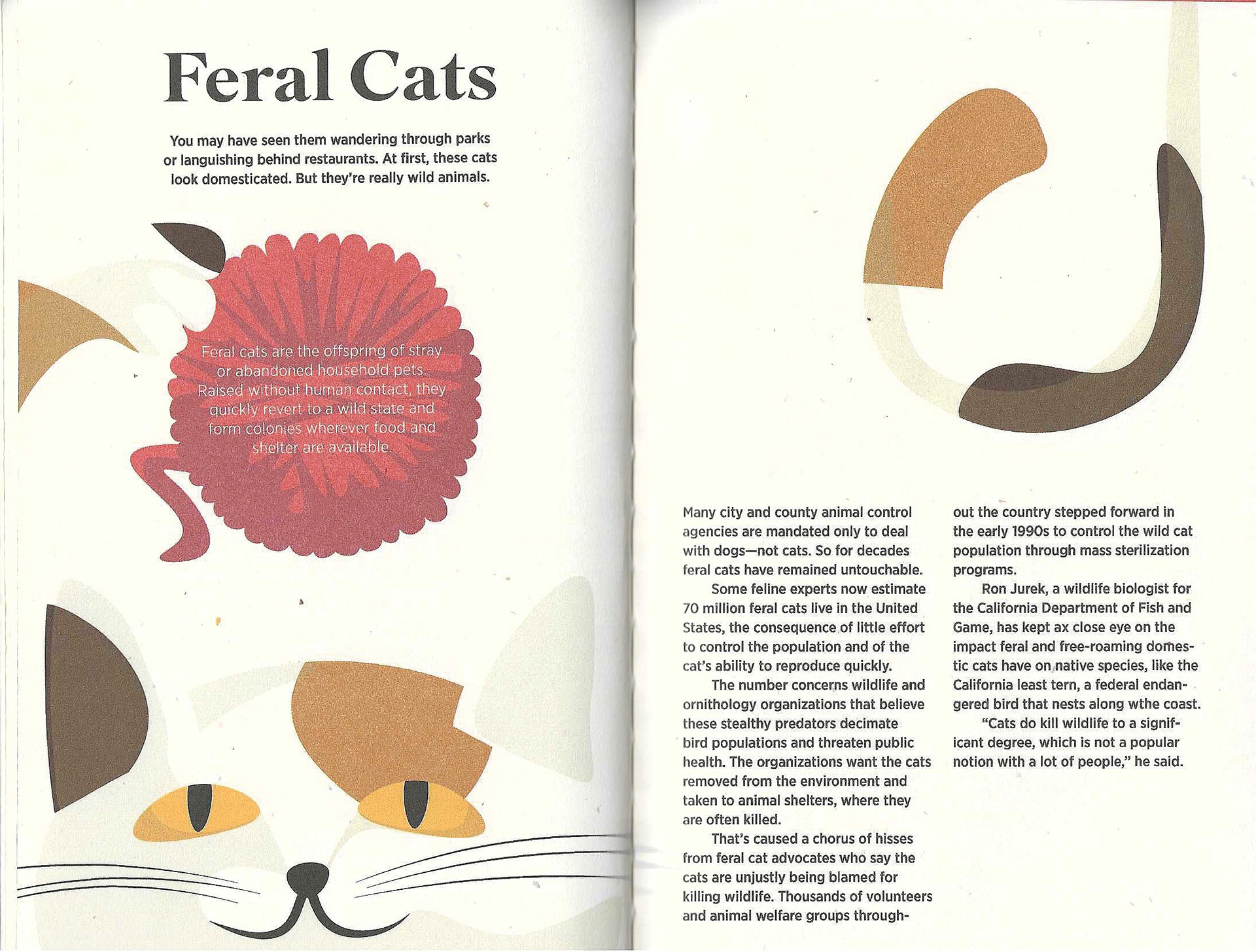 Feral Cats

You may have seen them wandering through parks or languishing behind restaurants. At first, these cats look domesticated. But they're really wild animals.

Feral cats are the offspring of stray or abandoned household pets. Raised without human contact, they quickly revert to a wild state and form colonies wherever food and shelter are available.

Many city and county animal control agencies are mandated only to deal with dogs—not cats. So for decades feral cats have remained untouchable.

Some feline experts now estimate 70 million feral cats live in the United States, the consequence of little effort to control the population and of the cat's ability to reproduce quickly.

The number concerns wildlife and ornithology organizations that believe these stealthy predators decimate bird populations and threaten public health. The organizations want the cats removed from the environment and taken to animal shelters, where they are often killed.

That's caused a chorus of hisses from feral cat advocates who say the cats are unjustly being blamed for killing wildlife. Thousands of volunteers and animal welfare groups throughout the country stepped forward in the early 1990s to control the wild cat population through mass sterilization programs.

Ron Jurek, a wildlife biologist for the California Department of Fish and Game, has kept ax close eye on the impact feral and free-roaming domestic cats have on native species, like the California least tern, a federal endangered bird that nests along wthe coast.

"Cats do kill wildlife to a significant degree, which is not a popular notion with a lot of people," he said.